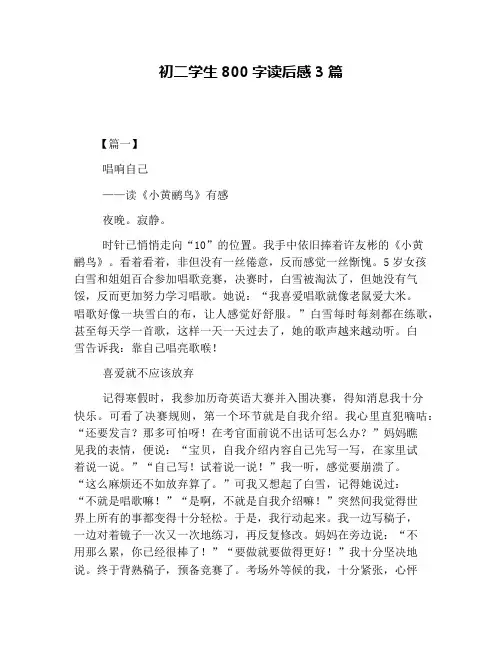 初二学生 800 字读后感 3 篇

【篇一】

唱响自己

——读《小黄鹂鸟》有感

夜晚。寂静。

时针已悄悄走向“10”的位置。我手中依旧捧着许友彬的《小黄鹂鸟》。看着看着，非但没有一丝倦意，反而感觉一丝惭愧。5 岁女孩白雪和姐姐百合参加唱歌竞赛，决赛时，白雪被淘汰了，但她没有气馁，反而更加努力学习唱歌。她说：“我喜爱唱歌就像老鼠爱大米。唱歌好像一块雪白的布，让人感觉好舒服。”白雪每时每刻都在练歌，甚至每天学一首歌，这样一天一天过去了，她的歌声越来越动听。白雪告诉我：靠自己唱亮歌喉！

喜爱就不应该放弃

记得寒假时，我参加历奇英语大赛并入围决赛，得知消息我十分快乐。可看了决赛规则，第一个环节就是自我介绍。我心里直犯嘀咕：“还要发言？那多可怕呀！在考官面前说不出话可怎么办？”妈妈瞧见我的表情，便说：“宝贝，自我介绍内容自己先写一写，在家里试着说一说。”“自己写！试着说一说！”我一听，感觉要崩溃了。“这么麻烦还不如放弃算了。”可我又想起了白雪，记得她说过：“不就是唱歌嘛！”“是啊，不就是自我介绍嘛！”突然间我觉得世界上所有的事都变得十分轻松。于是，我行动起来。我一边写稿子，一边对着镜子一次又一次地练习，再反复修改。妈妈在旁边说：“不用那么累，你已经很棒了！”“要做就要做得更好！”我十分坚决地说。终于背熟稿子，预备竞赛了。考场外等候的我，十分紧张，心怦